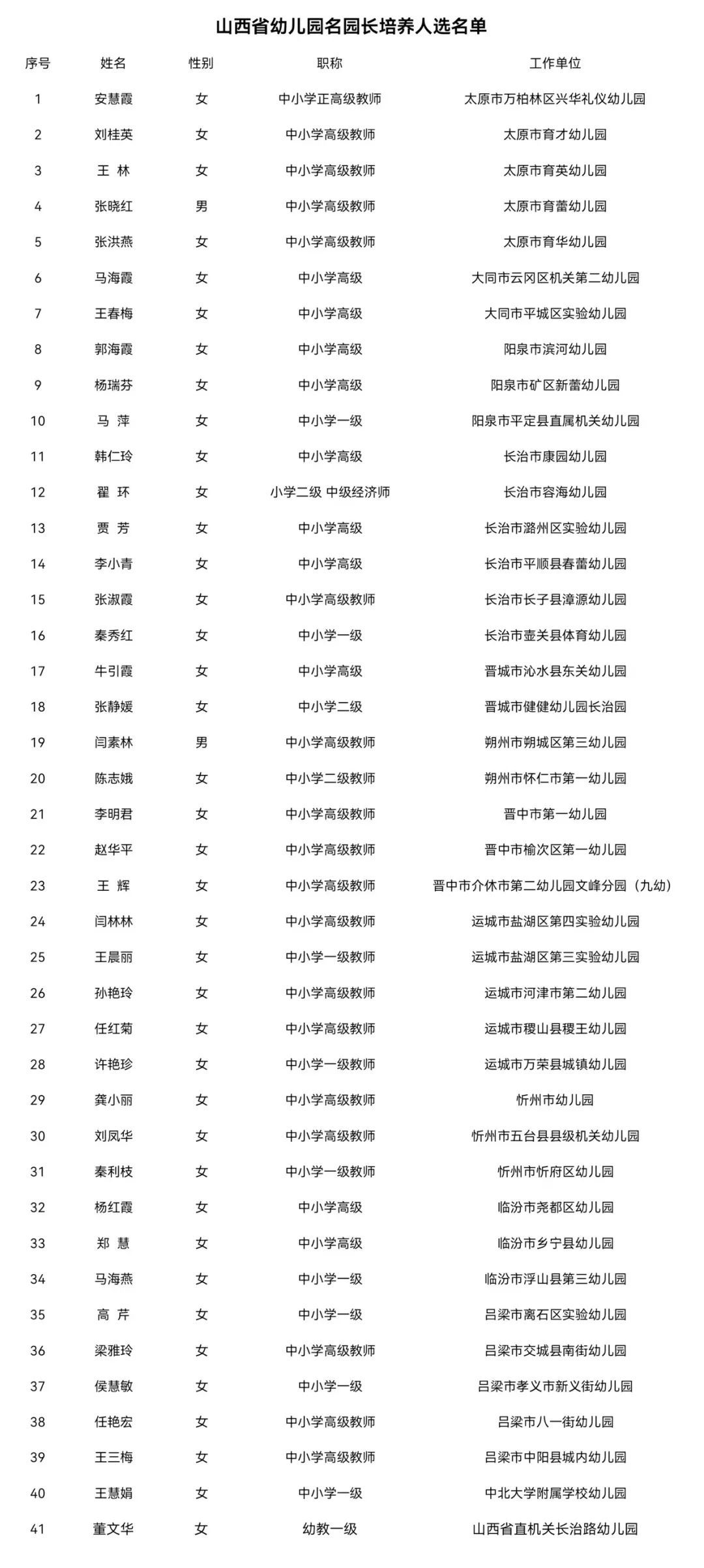 山西省幼儿园名园长培养人选名单

| 序号 | 姓名 | 性别 | 职称 | 工作单位 |
|---|---|---|---|---|
| 1 | 安慧霞 | 女 | 中小学正高级教师 | 太原市万柏林区兴华礼仪幼儿园 |
| 2 | 刘桂英 | 女 | 中小学高级教师 | 太原市育才幼儿园 |
| 3 | 王 林 | 女 | 中小学高级教师 | 太原市育英幼儿园 |
| 4 | 张晓红 | 男 | 中小学高级教师 | 太原市育蕾幼儿园 |
| 5 | 张洪燕 | 女 | 中小学高级教师 | 太原市育华幼儿园 |
| 6 | 马海霞 | 女 | 中小学高级 | 大同市云冈区机关第二幼儿园 |
| 7 | 王春梅 | 女 | 中小学高级 | 大同市平城区实验幼儿园 |
| 8 | 郭海霞 | 女 | 中小学高级 | 阳泉市滨河幼儿园 |
| 9 | 杨瑞芬 | 女 | 中小学高级 | 阳泉市矿区新蕾幼儿园 |
| 10 | 马 萍 | 女 | 中小学一级 | 阳泉市平定县直属机关幼儿园 |
| 11 | 韩仁玲 | 女 | 中小学高级 | 长治市康园幼儿园 |
| 12 | 翟 环 | 女 | 小学二级 中级经济师 | 长治市容海幼儿园 |
| 13 | 贾 芳 | 女 | 中小学高级 | 长治市潞州区实验幼儿园 |
| 14 | 李小青 | 女 | 中小学高级 | 长治市平顺县春蕾幼儿园 |
| 15 | 张淑霞 | 女 | 中小学高级教师 | 长治市长子县漳源幼儿园 |
| 16 | 秦秀红 | 女 | 中小学一级 | 长治市壶关县体育幼儿园 |
| 17 | 牛引霞 | 女 | 中小学高级 | 晋城市沁水县东关幼儿园 |
| 18 | 张静媛 | 女 | 中小学二级 | 晋城市健健幼儿园长治园 |
| 19 | 闫素林 | 男 | 中小学高级教师 | 朔州市朔城区第三幼儿园 |
| 20 | 陈志娥 | 女 | 中小学二级教师 | 朔州市怀仁市第一幼儿园 |
| 21 | 李明君 | 女 | 中小学高级教师 | 晋中市第一幼儿园 |
| 22 | 赵华平 | 女 | 中小学高级教师 | 晋中市榆次区第一幼儿园 |
| 23 | 王 辉 | 女 | 中小学高级教师 | 晋中市介休市第二幼儿园文峰分园（九幼） |
| 24 | 闫林林 | 女 | 中小学高级教师 | 运城市盐湖区第四实验幼儿园 |
| 25 | 王晨丽 | 女 | 中小学一级教师 | 运城市盐湖区第三实验幼儿园 |
| 26 | 孙艳玲 | 女 | 中小学高级教师 | 运城市河津市第二幼儿园 |
| 27 | 任红菊 | 女 | 中小学高级教师 | 运城市稷山县稷王幼儿园 |
| 28 | 许艳珍 | 女 | 中小学一级教师 | 运城市万荣县城镇幼儿园 |
| 29 | 龚小丽 | 女 | 中小学高级教师 | 忻州市幼儿园 |
| 30 | 刘凤华 | 女 | 中小学高级教师 | 忻州市五台县县级机关幼儿园 |
| 31 | 秦利枝 | 女 | 中小学一级教师 | 忻州市忻府区幼儿园 |
| 32 | 杨红霞 | 女 | 中小学高级 | 临汾市尧都区幼儿园 |
| 33 | 郑 慧 | 女 | 中小学高级 | 临汾市乡宁县幼儿园 |
| 34 | 马海燕 | 女 | 中小学一级 | 临汾市浮山县第三幼儿园 |
| 35 | 高 芹 | 女 | 中小学一级 | 吕梁市离石区实验幼儿园 |
| 36 | 梁雅玲 | 女 | 中小学高级教师 | 吕梁市交城县南街幼儿园 |
| 37 | 侯慧敏 | 女 | 中小学一级 | 吕梁市孝义市新义街幼儿园 |
| 38 | 任艳宏 | 女 | 中小学高级教师 | 吕梁市八一街幼儿园 |
| 39 | 王三梅 | 女 | 中小学高级教师 | 吕梁市中阳县城内幼儿园 |
| 40 | 王慧娟 | 女 | 中小学一级 | 中北大学附属学校幼儿园 |
| 41 | 董文华 | 女 | 幼教一级 | 山西省直机关长治路幼儿园 |